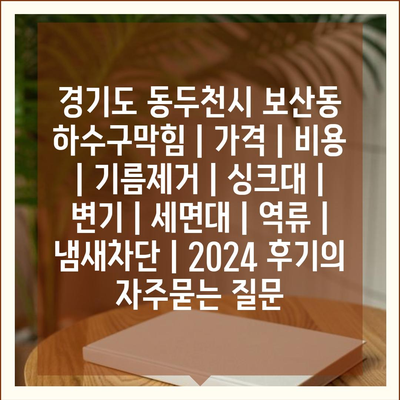 경기도 동두천시 보산동 하수구막힘 | 가격 | 비용 | 기름제거 | 싱크대 | 변기 | 세면대 | 역류 | 냄새차단 | 2024 후기의 자주묻는 질문